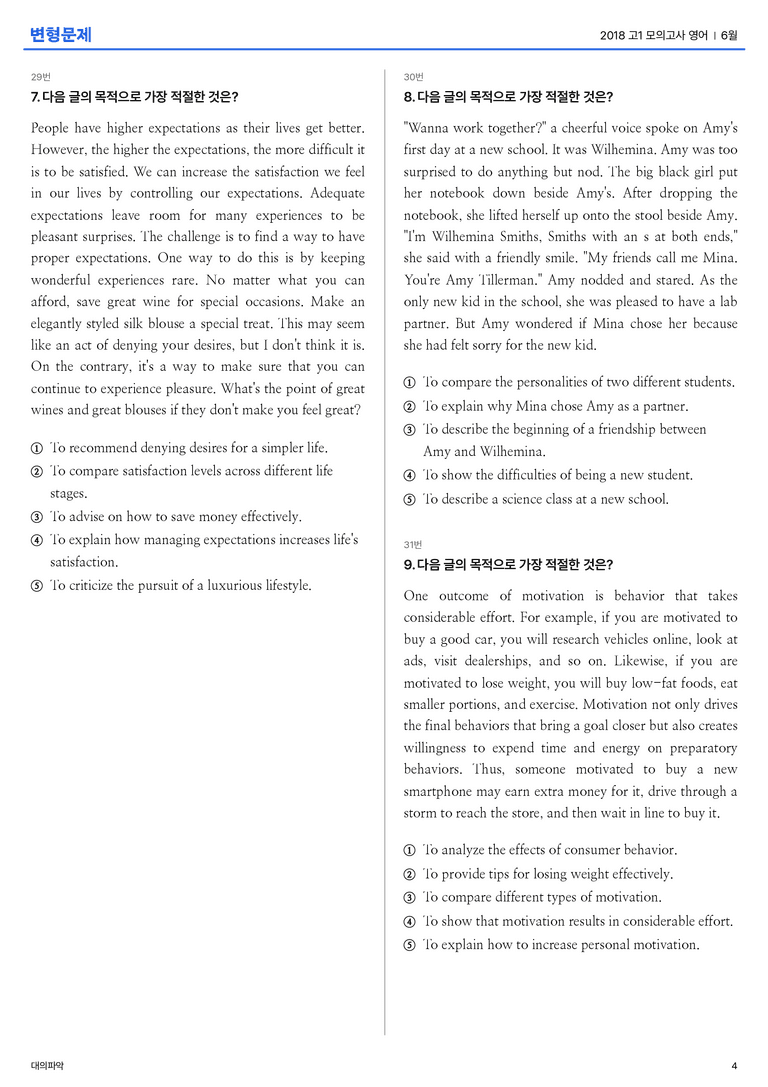 변형문제

2018 고1 모의고사 영어 | 6월

29번

7. 다음 글의 목적으로 가장 적절한 것은?

People have higher expectations as their lives get better. However, the higher the expectations, the more difficult it is to be satisfied. We can increase the satisfaction we feel in our lives by controlling our expectations. Adequate expectations leave room for many experiences to be pleasant surprises. The challenge is to find a way to have proper expectations. One way to do this is by keeping wonderful experiences rare. No matter what you can afford, save great wine for special occasions. Make an elegantly styled silk blouse a special treat. This may seem like an act of denying your desires, but I don't think it is. On the contrary, it's a way to make sure that you can continue to experience pleasure. What's the point of great wines and great blouses if they don't make you feel great?

① To recommend denying desires for a simpler life.
② To compare satisfaction levels across different life stages.
③ To advise on how to save money effectively.
④ To explain how managing expectations increases life's satisfaction.
⑤ To criticize the pursuit of a luxurious lifestyle.

30번

8. 다음 글의 목적으로 가장 적절한 것은?

"Wanna work together?" a cheerful voice spoke on Amy's first day at a new school. It was Wilhemina. Amy was too surprised to do anything but nod. The big black girl put her notebook down beside Amy's. After dropping the notebook, she lifted herself up onto the stool beside Amy. "I'm Wilhemina Smiths, Smiths with an s at both ends," she said with a friendly smile. "My friends call me Mina. You're Amy Tillerman." Amy nodded and stared. As the only new kid in the school, she was pleased to have a lab partner. But Amy wondered if Mina chose her because she had felt sorry for the new kid.

① To compare the personalities of two different students.
② To explain why Mina chose Amy as a partner.
③ To describe the beginning of a friendship between Amy and Wilhemina.
④ To show the difficulties of being a new student.
⑤ To describe a science class at a new school.

31번

9. 다음 글의 목적으로 가장 적절한 것은?

One outcome of motivation is behavior that takes considerable effort. For example, if you are motivated to buy a good car, you will research vehicles online, look at ads, visit dealerships, and so on. Likewise, if you are motivated to lose weight, you will buy low-fat foods, eat smaller portions, and exercise. Motivation not only drives the final behaviors that bring a goal closer but also creates willingness to expend time and energy on preparatory behaviors. Thus, someone motivated to buy a new smartphone may earn extra money for it, drive through a storm to reach the store, and then wait in line to buy it.

① To analyze the effects of consumer behavior.
② To provide tips for losing weight effectively.
③ To compare different types of motivation.
④ To show that motivation results in considerable effort.
⑤ To explain how to increase personal motivation.

대의파악

4